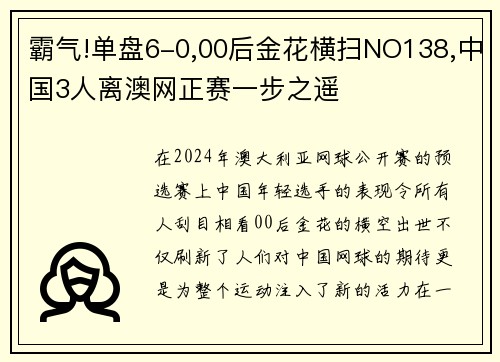 霸气!单盘6-0,00后金花横扫NO138,中国3人离澳网正赛一步之遥

在2024年澳大利亚网球公开赛的预选赛上中国年轻选手的表现令所有人刮目相看00后金花的横空出世不仅刷新了人们对中国网球的期待更是为整个运动注入了新的活力在一